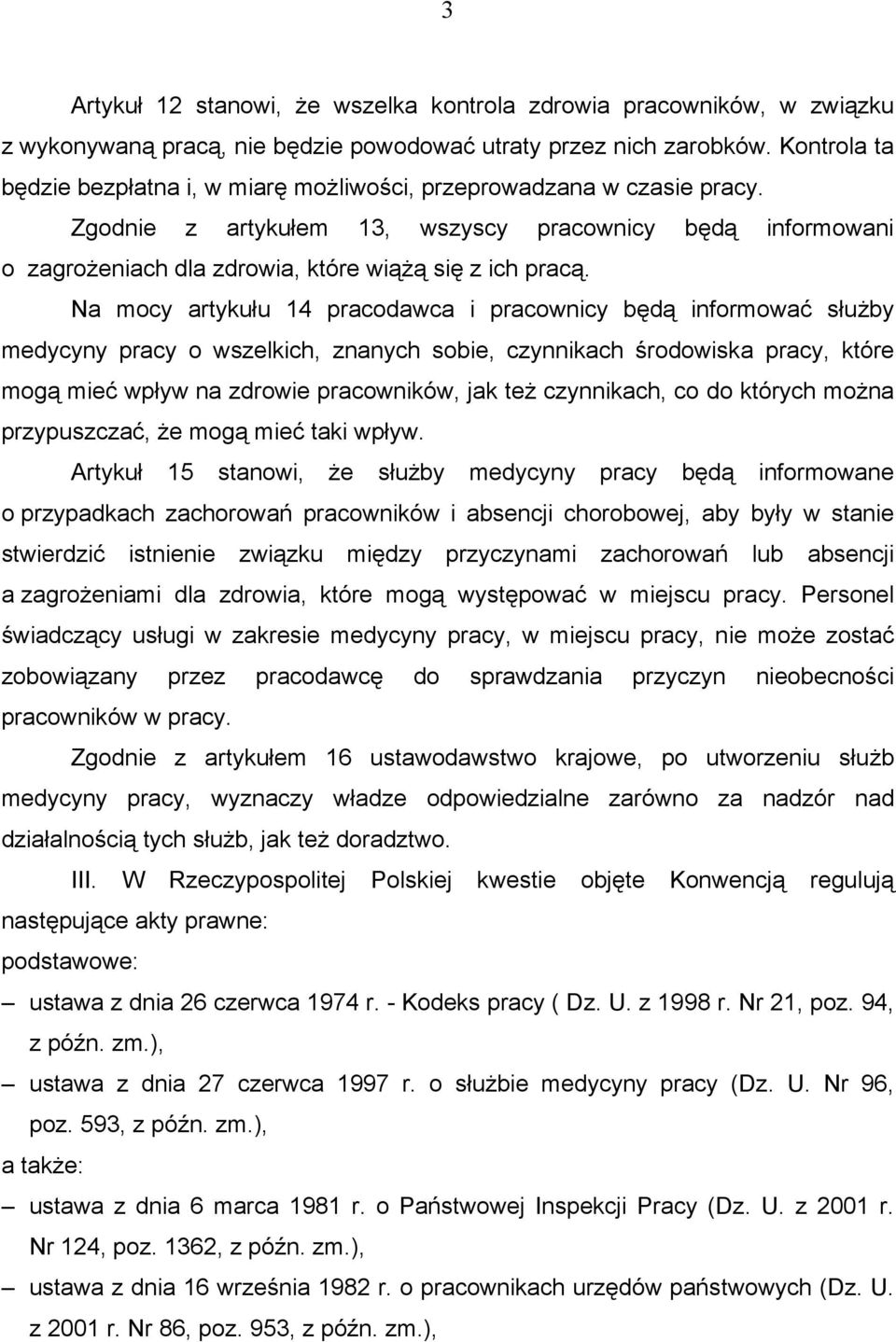 3

Artykuł 12 stanowi, że wszelka kontrola zdrowia pracowników, w związku z wykonywaną pracą, nie będzie powodować utraty przez nich zarobków. Kontrola ta będzie bezpłatna i, w miarę możliwości, przeprowadzana w czasie pracy.

Zgodnie z artykułem 13, wszyscy pracownicy będą informowani o zagrożeniach dla zdrowia, które wiążą się z ich pracą.

Na mocy artykułu 14 pracodawca i pracownicy będą informować służby medycyny pracy o wszelkich, znanych sobie, czynnikach środowiska pracy, które mogą mieć wpływ na zdrowie pracowników, jak też czynnikach, co do których można przypuszczać, że mogą mieć taki wpływ.

Artykuł 15 stanowi, że służby medycyny pracy będą informowane o przypadkach zachorowań pracowników i absencji chorobowej, aby były w stanie stwierdzić istnienie związku między przyczynami zachorowań lub absencji a zagrożeniami dla zdrowia, które mogą występować w miejscu pracy. Personel świadczący usługi w zakresie medycyny pracy, w miejscu pracy, nie może zostać zobowiązany przez pracodawcę do sprawdzania przyczyn nieobecności pracowników w pracy.

Zgodnie z artykułem 16 ustawodawstwo krajowe, po utworzeniu służb medycyny pracy, wyznaczy władze odpowiedzialne zarówno za nadzór nad działalnością tych służb, jak też doradztwo.

III. W Rzeczypospolitej Polskiej kwestie objęte Konwencją regulują następujące akty prawne:

podstawowe:

– ustawa z dnia 26 czerwca 1974 r. - Kodeks pracy ( Dz. U. z 1998 r. Nr 21, poz. 94, z późn. zm.),

– ustawa z dnia 27 czerwca 1997 r. o służbie medycyny pracy (Dz. U. Nr 96, poz. 593, z późn. zm.),

a także:

– ustawa z dnia 6 marca 1981 r. o Państwowej Inspekcji Pracy (Dz. U. z 2001 r. Nr 124, poz. 1362, z późn. zm.),

– ustawa z dnia 16 września 1982 r. o pracownikach urzędów państwowych (Dz. U. z 2001 r. Nr 86, poz. 953, z późn. zm.),